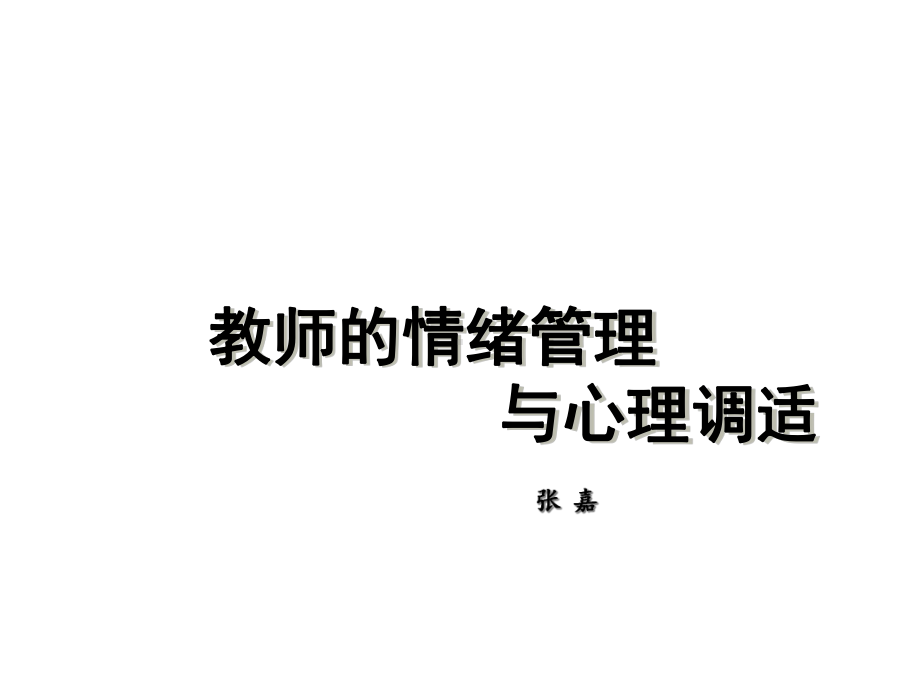 教师的情绪管理
与心理调适

张 嘉